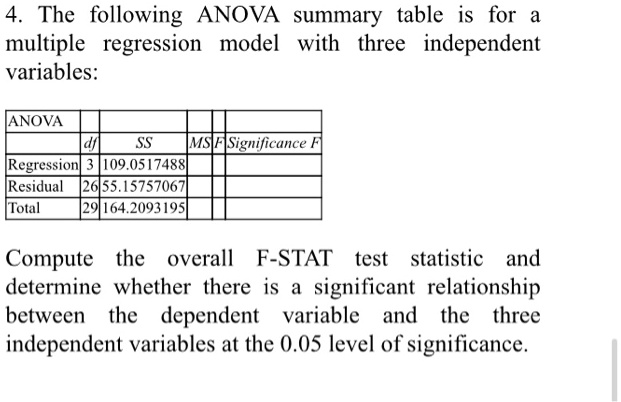 4. The following ANOVA summary table is for a multiple regression model with three independent variables:

| ANOVA | | | | | |
|---|---|---|---|---|---|
| | df | SS | MS | F | Significance F |
| Regression | 3 | 109.0517488 | | | |
| Residual | 26 | 55.15757067 | | | |
| Total | 29 | 164.2093195 | | | |

Compute the overall F-STAT test statistic and determine whether there is a significant relationship between the dependent variable and the three independent variables at the 0.05 level of significance.